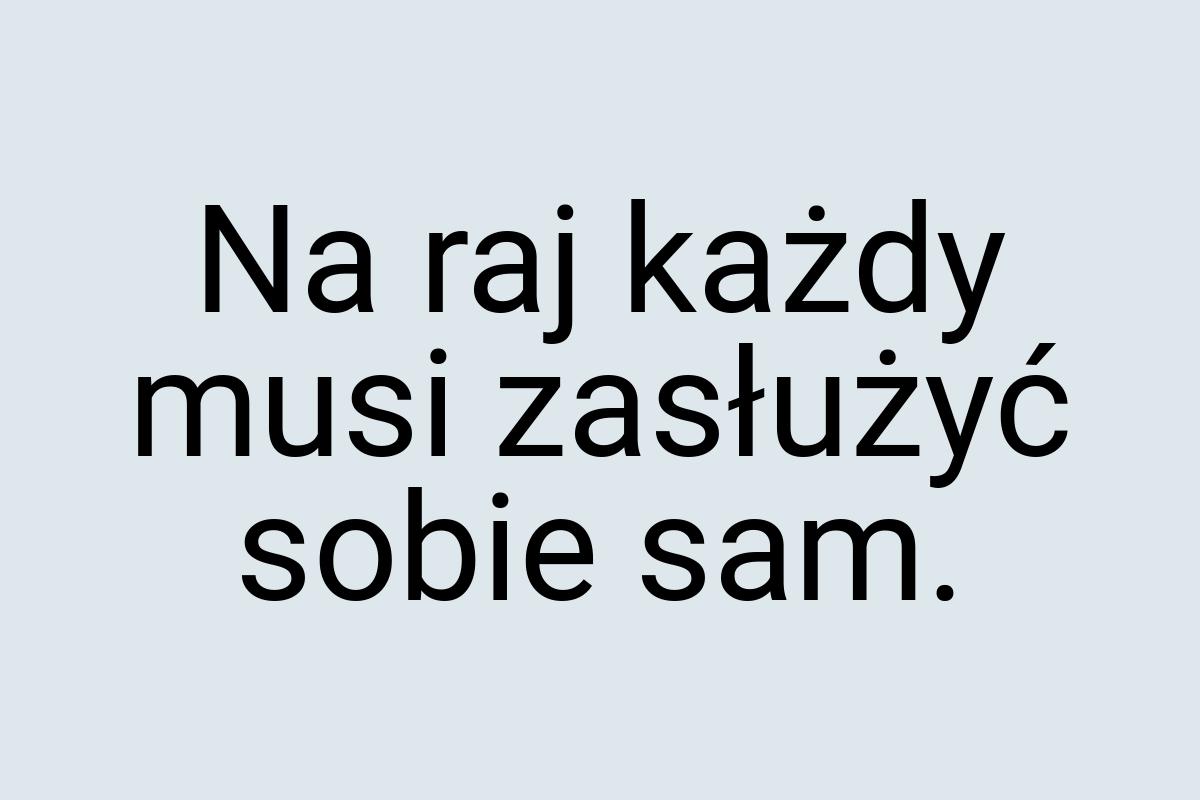 Na raj każdy musi zasłużyć sobie sam.